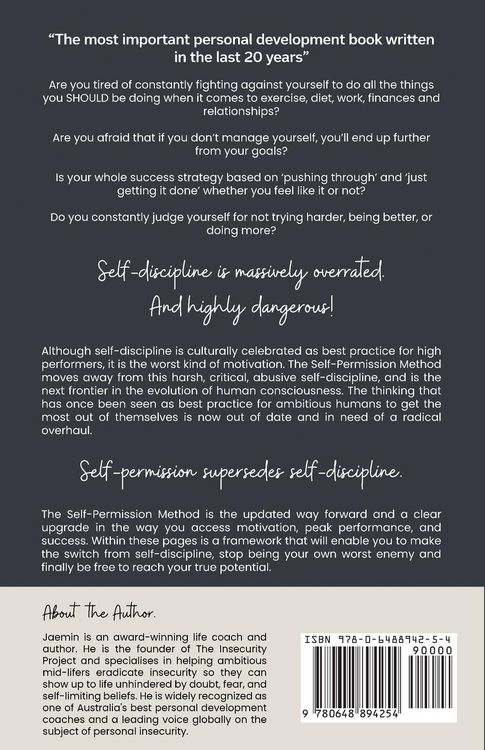 "The most important personal development book written in the last 20 years"

Are you tired of constantly fighting against yourself to do all the things you SHOULD be doing when it comes to exercise, diet, work, finances and relationships?

Are you afraid that if you don't manage yourself, you'll end up further from your goals?

Is your whole success strategy based on 'pushing through' and 'just getting it done' whether you feel like it or not?

Do you constantly judge yourself for not trying harder, being better, or doing more?

Self-discipline is massively overrated.
And highly dangerous!

Although self-discipline is culturally celebrated as best practice for high performers, it is the worst kind of motivation. The Self-Permission Method moves away from this harsh, critical, abusive self-discipline, and is the next frontier in the evolution of human consciousness. The thinking that has once been seen as best practice for ambitious humans to get the most out of themselves is now out of date and in need of a radical overhaul.

Self-permission supersedes self-discipline.

The Self-Permission Method is the updated way forward and a clear upgrade in the way you access motivation, peak performance, and success. Within these pages is a framework that will enable you to make the switch from self-discipline, stop being your own worst enemy and finally be free to reach your true potential.

About the Author.

Jaemin is an award-winning life coach and author. He is the founder of The Insecurity Project and specialises in helping ambitious mid-lifers eradicate insecurity so they can show up to life unhindered by doubt, fear, and self-limiting beliefs. He is widely recognized as one of Australia's best personal development coaches and a leading voice globally on the subject of personal insecurity.

ISBN 978-0-6488942-5-4
90000
9 780648 894254